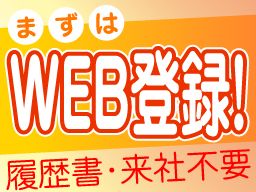 まずは
WEB登録!
履歴書・来社不要